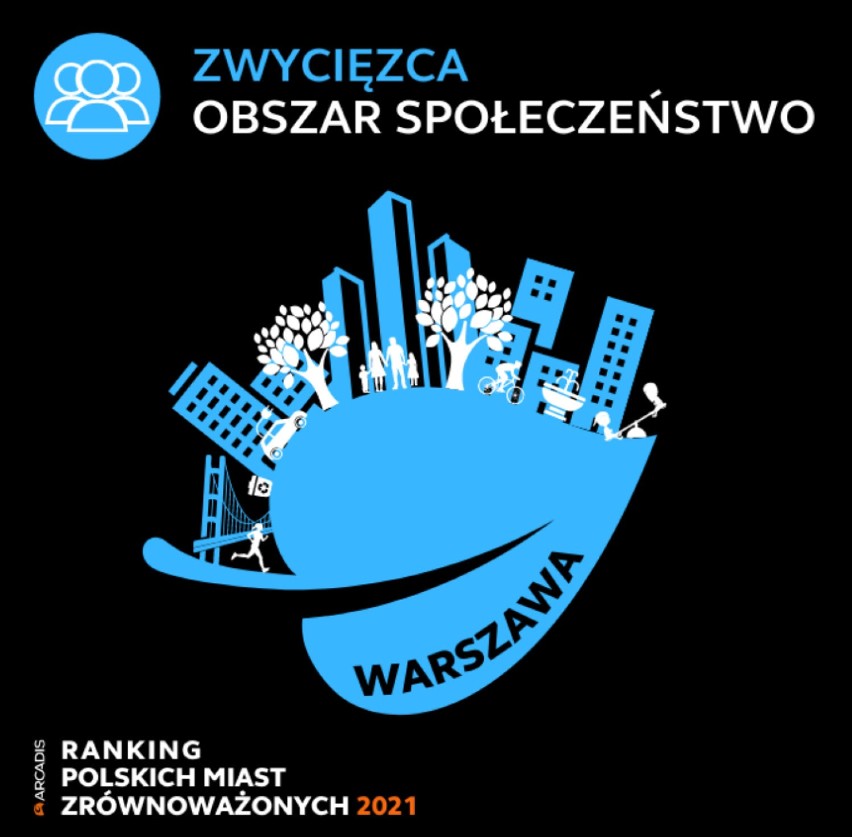 ZWYCIĘZCA
OBSZAR SPOŁECZEŃSTWO

WARSZAWA

ARCADIS

RANKING
POLSKICH MIAST
ZRÓWNOWAŻONYCH 2021